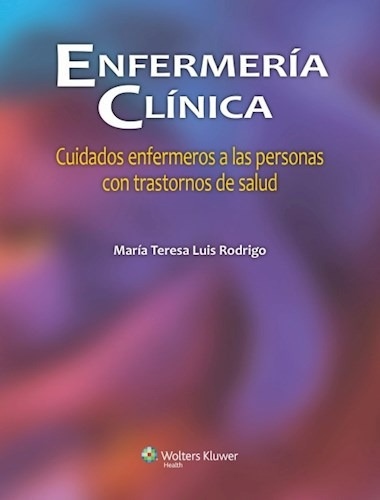 ENFERMERÍA
CLÍNICA

Cuidados enfermeros a las personas con trastornos de salud

María Teresa Luis Rodrigo

Wolters Kluwer
Health